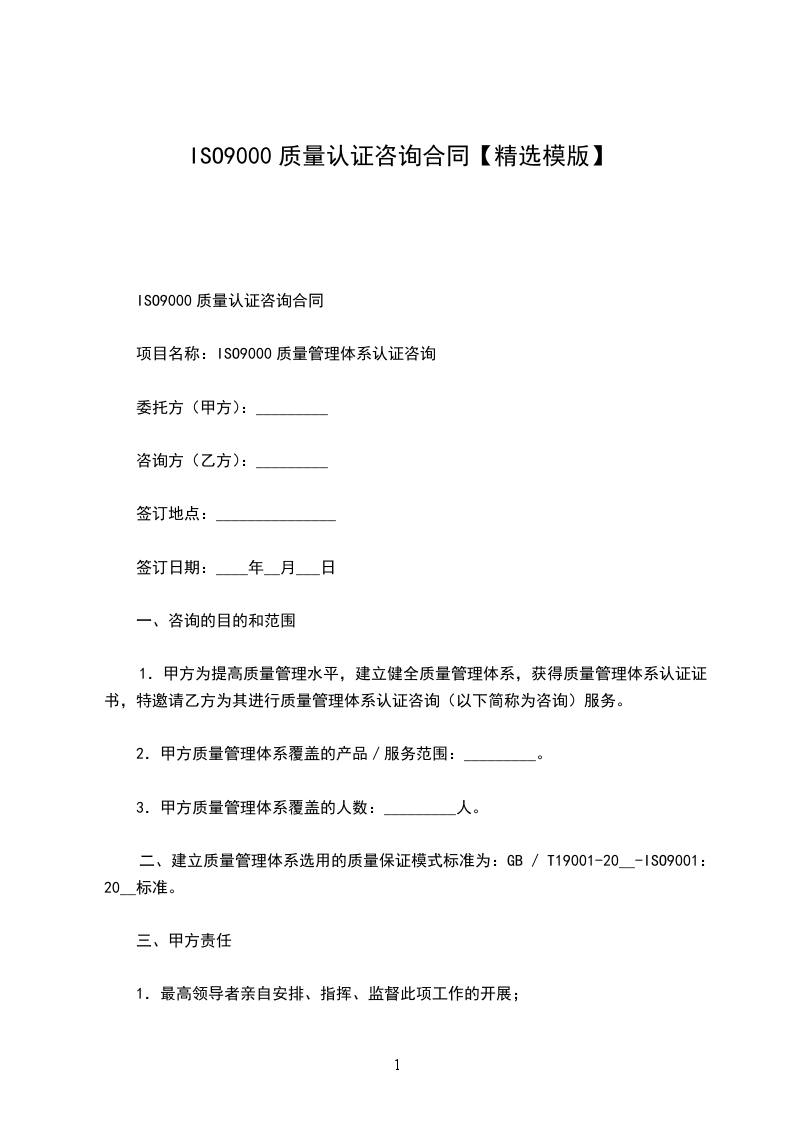 ISO9000 质量认证咨询合同【精选模版】

ISO9000 质量认证咨询合同

项目名称：ISO9000 质量管理体系认证咨询

委托方（甲方）：_________

咨询方（乙方）：_________

签订地点：_______________

签订日期：____年__月___日

一、咨询的目的和范围

1．甲方为提高质量管理水平，建立健全质量管理体系，获得质量管理体系认证证书，特邀请乙方为其进行质量管理体系认证咨询（以下简称为咨询）服务。

2．甲方质量管理体系覆盖的产品／服务范围：_________。

3．甲方质量管理体系覆盖的人数：_________人。

二、建立质量管理体系选用的质量保证模式标准为：GB / T19001-20__-ISO9001：20__标准。

三、甲方责任

1．最高领导者亲自安排、指挥、监督此项工作的开展；

1